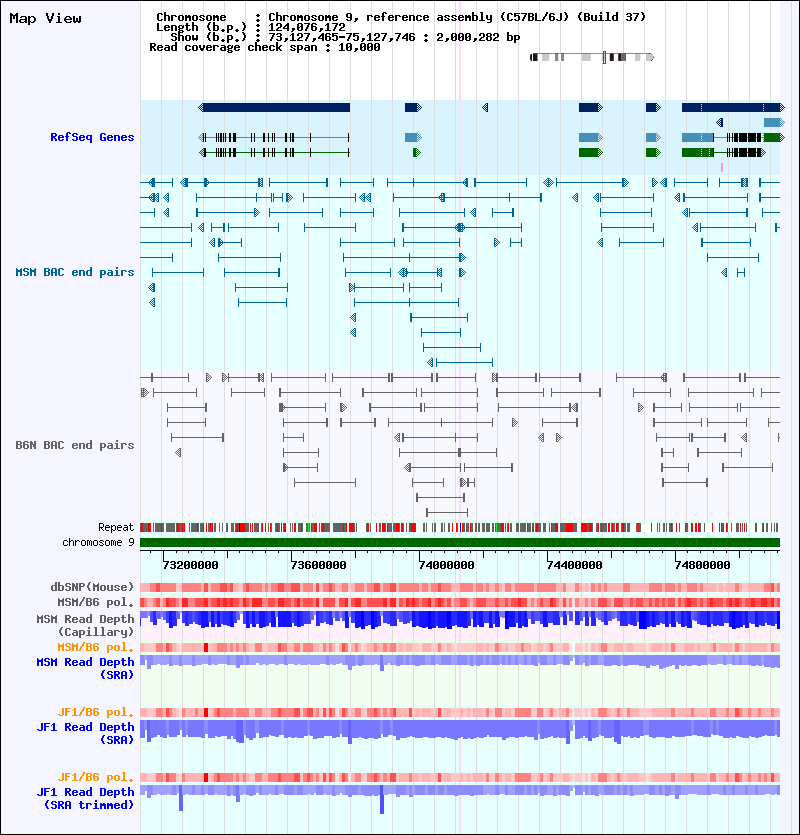 Map View

Chromosome : Chromosome 9, reference assembly (C57BL/6J) (Build 37)
Length (b.p.) : 124,076,172
Show (b.p.) : 73,127,465-75,127,746 : 2,000,282 bp
Read coverage check span : 10,000

RefSeq Genes

MSM BAC end pairs

B6N BAC end pairs

Repeat
chromosome 9

73200000 73600000 74000000 74400000 74800000

dbSNP(Mouse)
MSM/B6 pol.
MSM Read Depth (Capillary)
MSM/B6 pol.
MSM Read Depth (SRA)

JF1/B6 pol.
JF1 Read Depth (SRA)

JF1/B6 pol.
JF1 Read Depth (SRA trimmed)